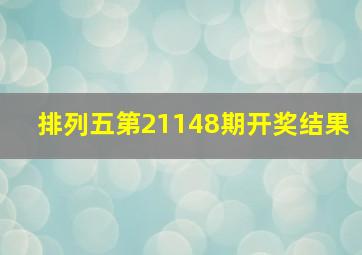 排列五第21148期开奖结果